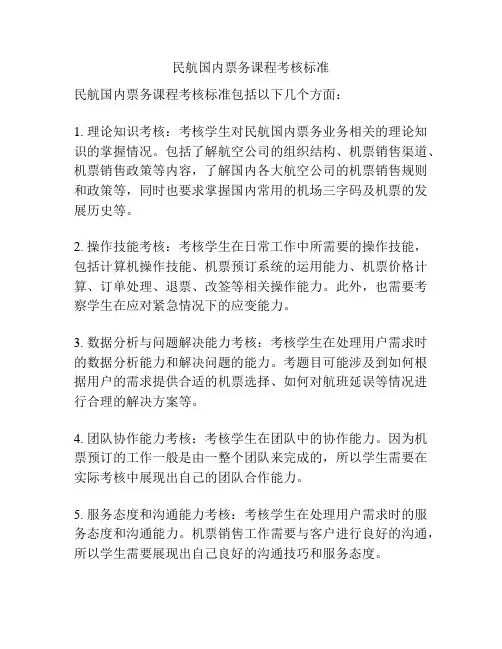 民航国内票务课程考核标准

民航国内票务课程考核标准包括以下几个方面：

1. 理论知识考核：考核学生对民航国内票务业务相关的理论知识的掌握情况。包括了解航空公司的组织结构、机票销售渠道、机票销售政策等内容，了解国内各大航空公司的机票销售规则和政策等，同时也要求掌握国内常用的机场三字码及机票的发展历史等。

2. 操作技能考核：考核学生在日常工作中所需要的操作技能，包括计算机操作技能、机票预订系统的运用能力、机票价格计算、订单处理、退票、改签等相关操作能力。此外，也需要考察学生在应对紧急情况下的应变能力。

3. 数据分析与问题解决能力考核：考核学生在处理用户需求时的数据分析能力和解决问题的能力。考题目可能涉及到如何根据用户的需求提供合适的机票选择、如何对航班延误等情况进行合理的解决方案等。

4. 团队协作能力考核：考核学生在团队中的协作能力。因为机票预订的工作一般是由一整个团队来完成的，所以学生需要在实际考核中展现出自己的团队合作能力。

5. 服务态度和沟通能力考核：考核学生在处理用户需求时的服务态度和沟通能力。机票销售工作需要与客户进行良好的沟通，所以学生需要展现出自己良好的沟通技巧和服务态度。